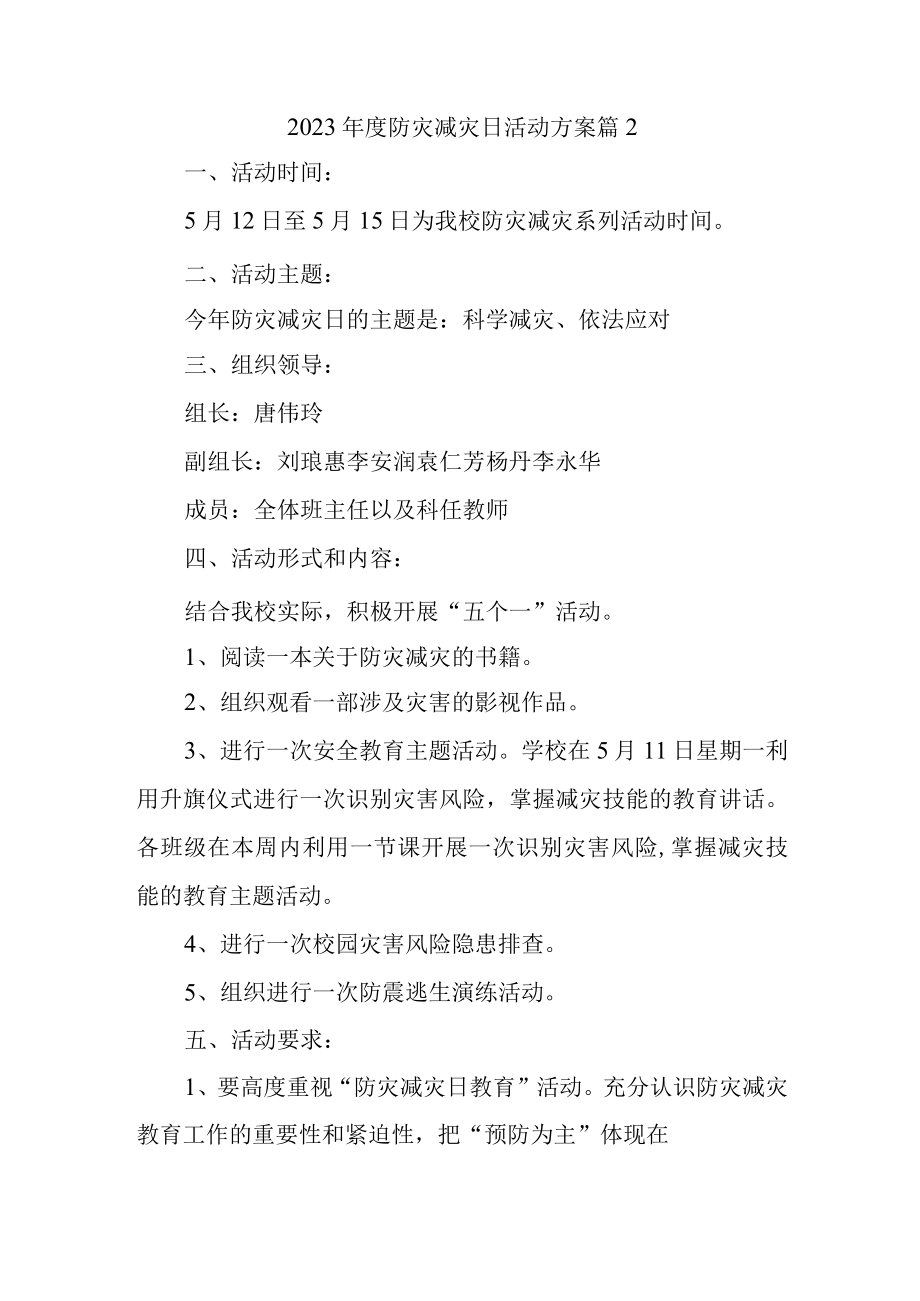 2023年度防灾减灾日活动方案篇2

一、活动时间：

5月12日至5月15日为我校防灾减灾系列活动时间。

二、活动主题：

今年防灾减灾日的主题是：科学减灾、依法应对

三、组织领导：

组长：唐伟玲

副组长：刘琅惠李安润袁仁芳杨丹李永华

成员：全体班主任以及科任教师

四、活动形式和内容：

结合我校实际，积极开展“五个一”活动。

1、阅读一本关于防灾减灾的书籍。

2、组织观看一部涉及灾害的影视作品。

3、进行一次安全教育主题活动。学校在5月11日星期一利用升旗仪式进行一次识别灾害风险，掌握减灾技能的教育讲话。各班级在本周内利用一节课开展一次识别灾害风险,掌握减灾技能的教育主题活动。

4、进行一次校园灾害风险隐患排查。

5、组织进行一次防震逃生演练活动。

五、活动要求：

1、要高度重视“防灾减灾日教育”活动。充分认识防灾减灾教育工作的重要性和紧迫性，把“预防为主”体现在